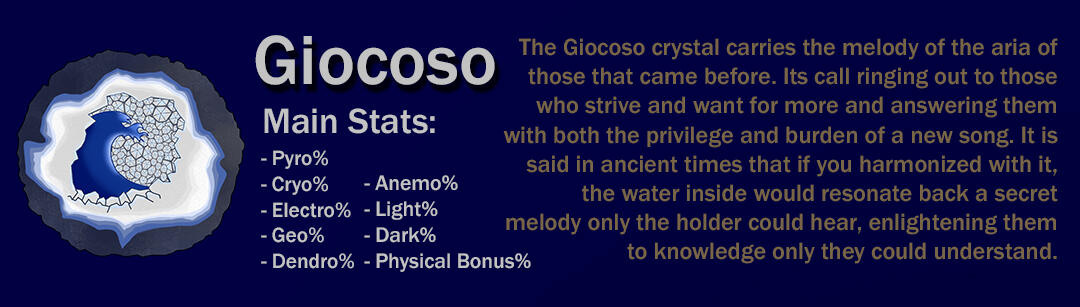 Giocoso

Main Stats:
- Pyro%
- Cryo%
- Electro%
- Geo%
- Dendro%
- Anemo%
- Light%
- Dark%
- Physical Bonus%

The Giocoso crystal carries the melody of the aria of those that came before. Its call ringing out to those who strive and want for more and answering them with both the privilege and burden of a new song. It is said in ancient times that if you harmonized with it, the water inside would resonate back a secret melody only the holder could hear, enlightening them to knowledge only they could understand.